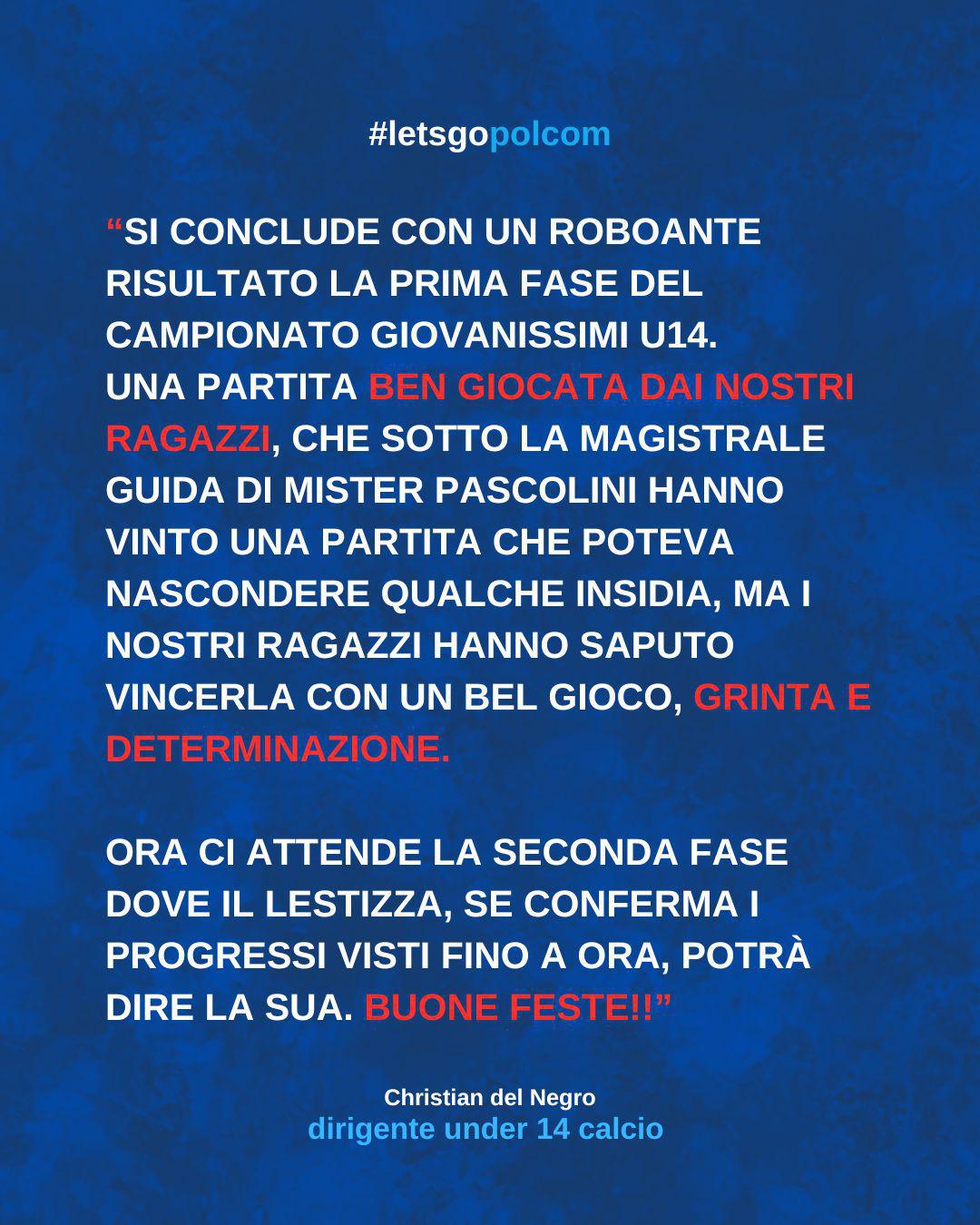 #letsgopolcom

“SI CONCLUDE CON UN ROBOANTE RISULTATO LA PRIMA FASE DEL CAMPIONATO GIOVANISSIMI U14.
UNA PARTITA BEN GIOCATA DAI NOSTRI RAGAZZI, CHE SOTTO LA MAGISTRALE GUIDA DI MISTER PASCOLINI HANNO VINTO UNA PARTITA CHE POTEVA NASCONDERE QUALCHE INSIDIA, MA I NOSTRI RAGAZZI HANNO SAPUTO VINCERLA CON UN BEL GIOCO, GRINTA E DETERMINAZIONE.

ORA CI ATTENDE LA SECONDA FASE DOVE IL LESTIZZA, SE CONFERMA I PROGRESSI VISTI FINO A ORA, POTRÀ DIRE LA SUA. BUONE FESTE!!”

Christian del Negro
dirigente under 14 calcio